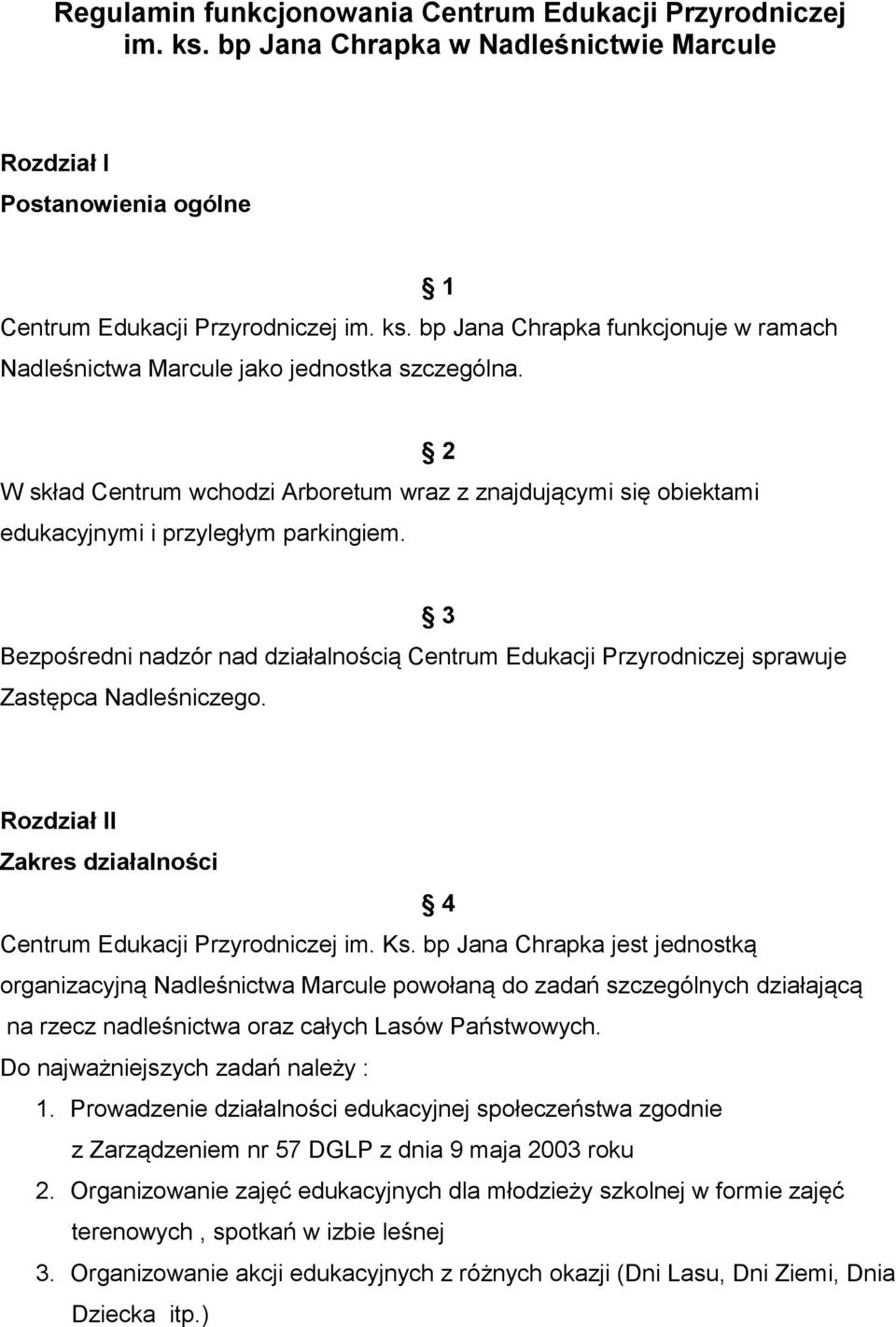 Regulamin funkcjonowania Centrum Edukacji Przyrodniczej im. ks. bp Jana Chrapka w Nadleśnictwie Marcule

Rozdział I

Postanowienia ogólne

1

Centrum Edukacji Przyrodniczej im. ks. bp Jana Chrapka funkcjonuje w ramach Nadleśnictwa Marcule jako jednostka szczególna.

2

W skład Centrum wchodzi Arboretum wraz z znajdującymi się obiektami edukacyjnymi i przyległym parkingiem.

3

Bezpośredni nadzór nad działalnością Centrum Edukacji Przyrodniczej sprawuje Zastępca Nadleśniczego.

Rozdział II

Zakres działalności

4

Centrum Edukacji Przyrodniczej im. Ks. bp Jana Chrapka jest jednostką organizacyjną Nadleśnictwa Marcule powołaną do zadań szczególnych działającą na rzecz nadleśnictwa oraz całych Lasów Państwowych.

Do najważniejszych zadań należy :

1. Prowadzenie działalności edukacyjnej społeczeństwa zgodnie z Zarządzeniem nr 57 DGLP z dnia 9 maja 2003 roku

2. Organizowanie zajęć edukacyjnych dla młodzieży szkolnej w formie zajęć terenowych , spotkań w izbie leśnej

3. Organizowanie akcji edukacyjnych z różnych okazji (Dni Lasu, Dni Ziemi, Dnia Dziecka itp.)